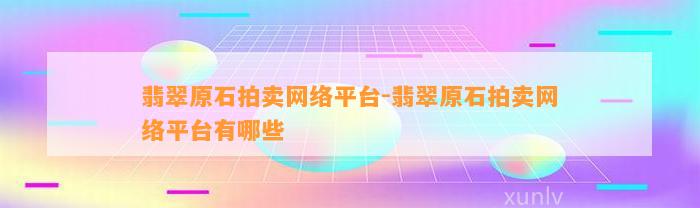 翡翠原石拍卖网络平台-翡翠原石拍卖网络平台有哪些

xunlv